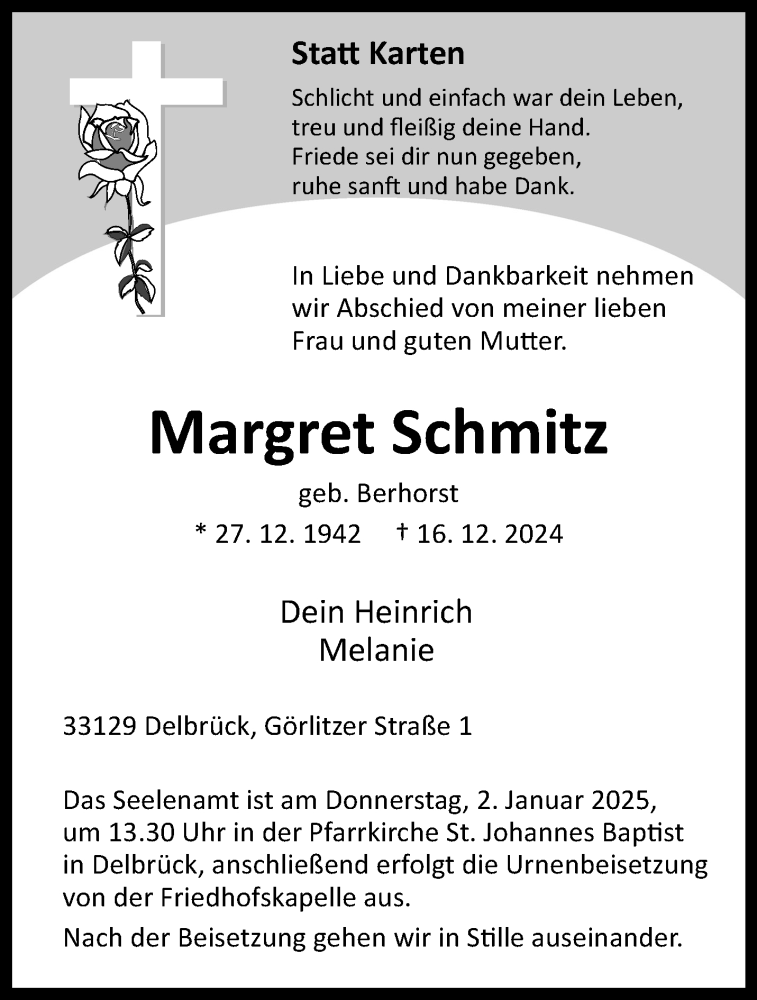 Statt Karten

Schlicht und einfach war dein Leben,
treu und fleißig deine Hand.
Friede sei dir nun gegeben,
ruhe sanft und habe Dank.

In Liebe und Dankbarkeit nehmen wir Abschied von meiner lieben Frau und guten Mutter.

Margret Schmitz

geb. Berhorst

* 27. 12. 1942 † 16. 12. 2024

Dein Heinrich
Melanie

33129 Delbrück, Görlitzer Straße 1

Das Seelenamt ist am Donnerstag, 2. Januar 2025, um 13.30 Uhr in der Pfarrkirche St. Johannes Baptist in Delbrück, anschließend erfolgt die Urnenbeisetzung von der Friedhofskapelle aus.

Nach der Beisetzung gehen wir in Stille auseinander.